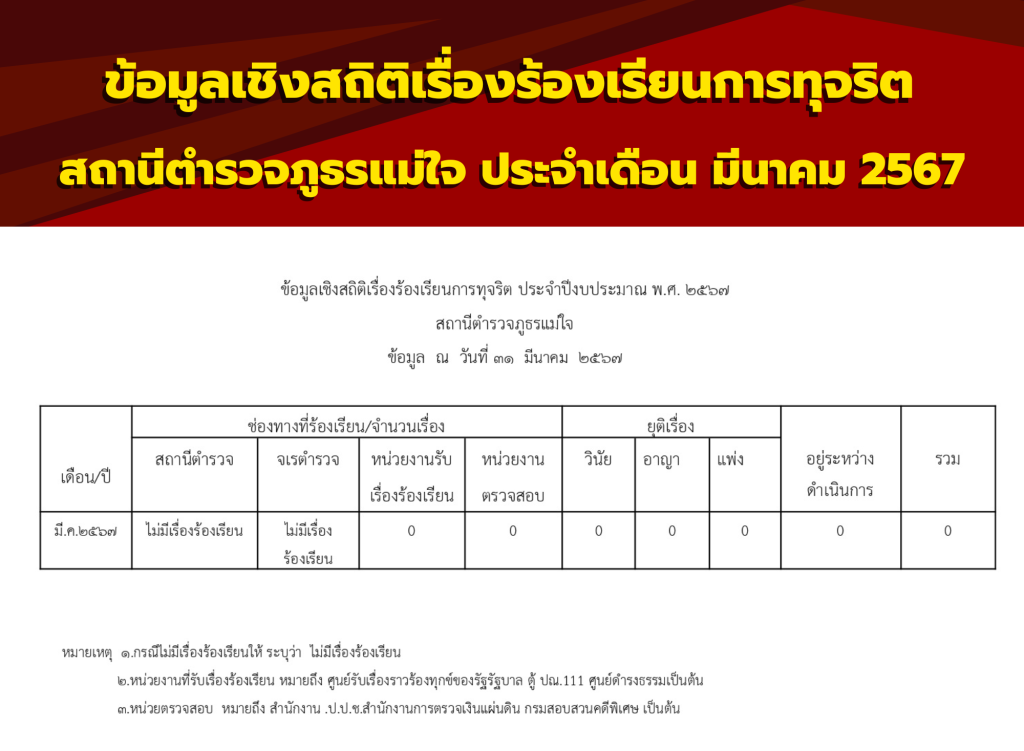 ข้อมูลเชิงสถิติเรื่องร้องเรียนการทุจริต

สถานีตำรวจภูธรแม่ใจ ประจำเดือน มีนาคม 2567

ข้อมูลเชิงสถิติเรื่องร้องเรียนการทุจริต ประจำปีงบประมาณ พ.ศ. ๒๕๖๗

สถานีตำรวจภูธรแม่ใจ

ข้อมูล ณ วันที่ ๓๑ มีนาคม ๒๕๖๗

| เดือน/ปี | ช่องทางที่ร้องเรียน/จำนวนเรื่อง | | | | ยุติเรื่อง | | | อยู่ระหว่างดำเนินการ | รวม |
|---|---|---|---|---|---|---|---|---|---|
| | สถานีตำรวจ | จเรตำรวจ | หน่วยงานรับเรื่องร้องเรียน | หน่วยงานตรวจสอบ | วินัย | อาญา | แพ่ง | | |
| มี.ค.๒๕๖๗ | ไม่มีเรื่องร้องเรียน | ไม่มีเรื่องร้องเรียน | 0 | 0 | 0 | 0 | 0 | 0 | 0 |

หมายเหตุ ๑.กรณีไม่มีเรื่องร้องเรียนให้ ระบุว่า ไม่มีเรื่องร้องเรียน

๒.หน่วยงานที่รับเรื่องร้องเรียน หมายถึง ศูนย์รับเรื่องราวร้องทุกข์ของรัฐรัฐบาล ตู้ ปณ.111 ศูนย์ดำรงธรรมเป็นต้น

๓.หน่วยตรวจสอบ หมายถึง สำนักงาน .ป.ป.ช.สำนักงานการตรวจเงินแผ่นดิน กรมสอบสวนคดีพิเศษ เป็นต้น